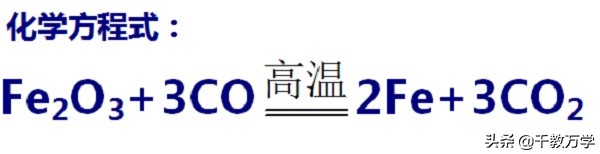 化学方程式：

$Fe_2O_3 + 3CO \xlongequal{高温} 2Fe + 3CO_2$

头条 @千教万学